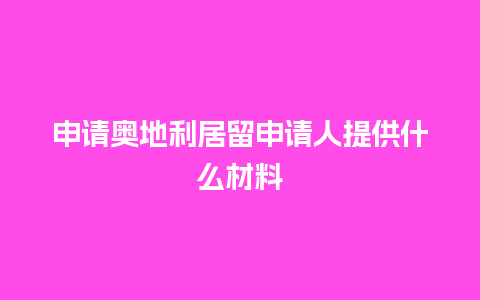 申请奥地利居留申请人提供什么材料